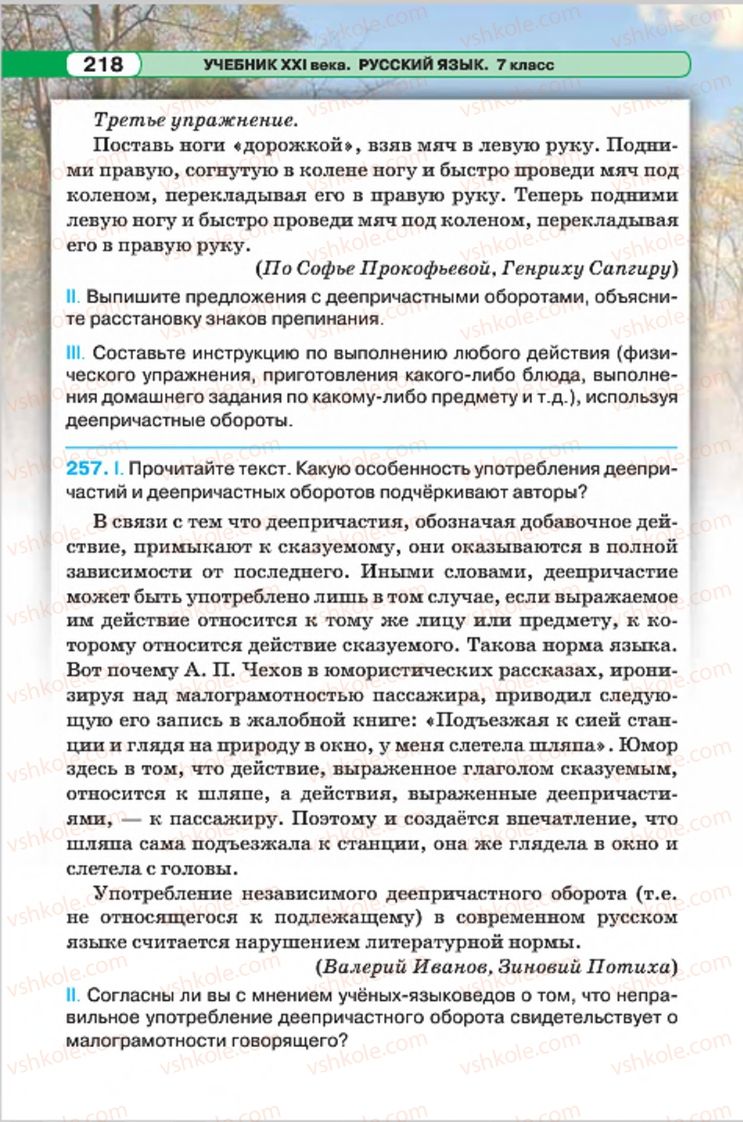 218 УЧЕБНИК XXI века. РУССКИЙ ЯЗЫК. 7 класс

Третье упражнение.

Поставь ноги «дорожкой», взяв мяч в левую руку. Подними правую, согнутую в колене ногу и быстро проведи мяч под коленом, перекладывая его в правую руку. Теперь подними левую ногу и быстро проведи мяч под коленом, перекладывая его в правую руку.

(По Софье Прокофьевой, Генриху Сапгиру)

II. Выпишите предложения с деепричастными оборотами, объясните расстановку знаков препинания.

III. Составьте инструкцию по выполнению любого действия (физического упражнения, приготовления какого-либо блюда, выполнения домашнего задания по какому-либо предмету и т.д.), используя деепричастные обороты.

257. I. Прочитайте текст. Какую особенность употребления деепричастий и деепричастных оборотов подчёркивают авторы?

В связи с тем что деепричастия, обозначая добавочное действие, примыкают к сказуемому, они оказываются в полной зависимости от последнего. Иными словами, деепричастие может быть употреблено лишь в том случае, если выражаемое им действие относится к тому же лицу или предмету, к которому относится действие сказуемого. Такова норма языка. Вот почему А. П. Чехов в юмористических рассказах, иронизируя над малограмотностью пассажира, приводил следующую его запись в жалобной книге: «Подъезжая к сией станции и глядя на природу в окно, у меня слетела шляпа». Юмор здесь в том, что действие, выраженное глаголом сказуемым, относится к шляпе, а действия, выраженные деепричастиями, — к пассажиру. Поэтому и создаётся впечатление, что шляпа сама подъезжала к станции, она же глядела в окно и слетела с головы.

Употребление независимого деепричастного оборота (т.е. не относящегося к подлежащему) в современном русском языке считается нарушением литературной нормы.

(Валерий Иванов, Зиновий Потиха)

II. Согласны ли вы с мнением учёных-языковедов о том, что неправильное употребление деепричастного оборота свидетельствует о малограмотности говорящего?

vshkole.com